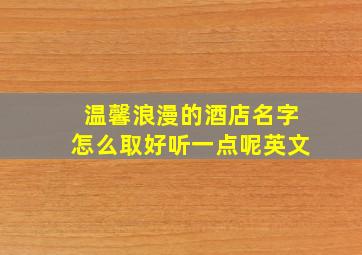 温馨浪漫的酒店名字
怎么取好听一点呢英文